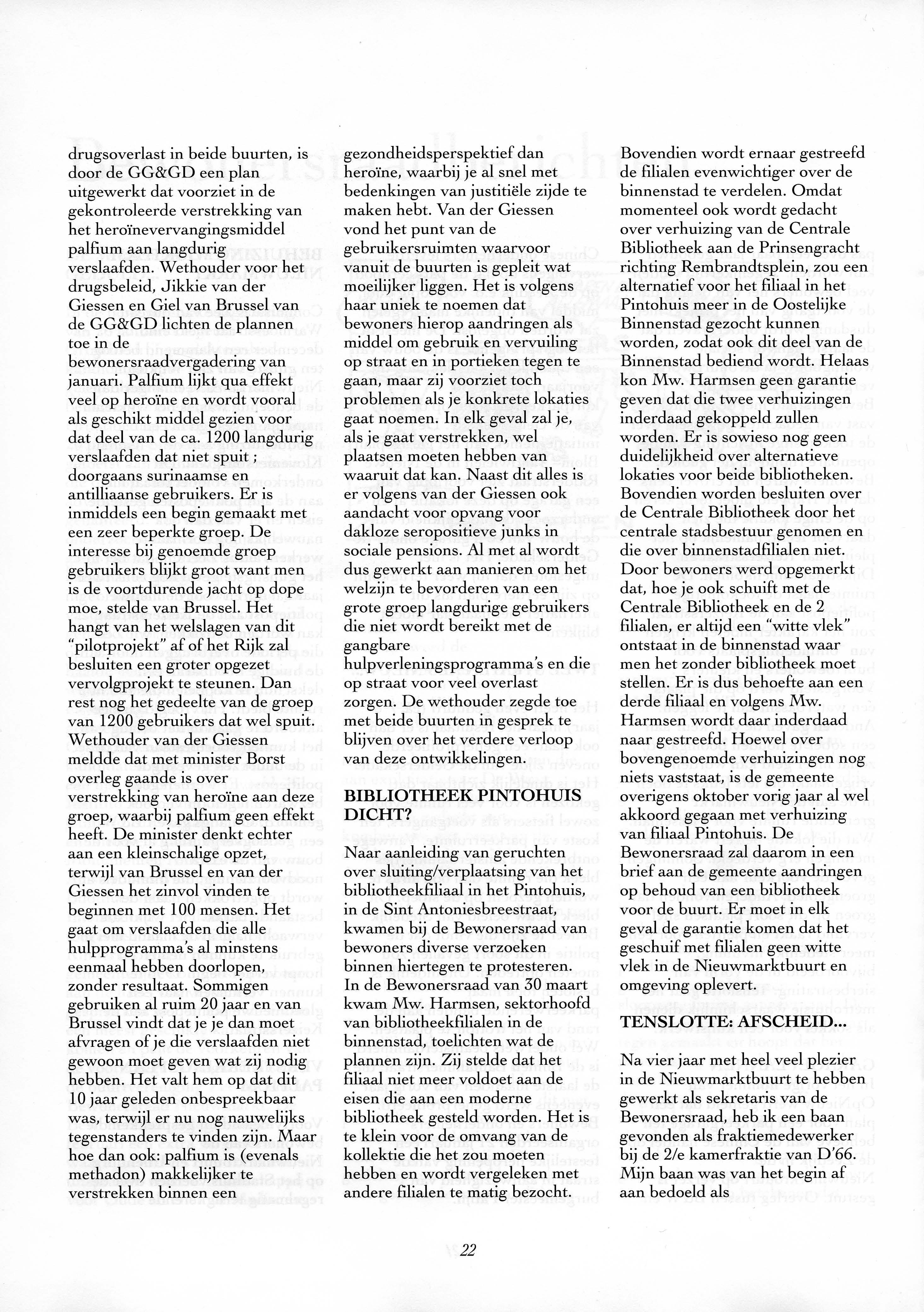 drugsoverlast in beide buurten, is door de GG&GD een plan uitgewerkt dat voorziet in de gekontroleerde verstrekking van het heroïnevervangingsmiddel palfium aan langdurig verslaafden. Wethouder voor het drugsbeleid, Jikkie van der Giessen en Giel van Brussel van de GG&GD lichten de plannen toe in de bewonersraadvergadering van januari. Palfium lijkt qua effekt veel op heroïne en wordt vooral als geschikt middel gezien voor dat deel van de ca. 1200 langdurig verslaafden dat niet spuit ; doorgaans surinaamse en antilliaanse gebruikers. Er is inmiddels een begin gemaakt met een zeer beperkte groep. De interesse bij genoemde groep gebruikers blijkt groot want men is de voortdurende jacht op dope moe, stelde van Brussel. Het hangt van het welslagen van dit "pilotprojekt" af of het Rijk zal besluiten een groter opgezet vervolgprojekt te steunen. Dan rest nog het gedeelte van de groep van 1200 gebruikers dat wel spuit. Wethouder van der Giessen meldde dat met minister Borst overleg gaande is over verstrekking van heroïne aan deze groep, waarbij palfium geen effekt heeft. De minister denkt echter aan een kleinschalige opzet, terwijl van Brussel en van der Giessen het zinvol vinden te beginnen met 100 mensen. Het gaat om verslaafden die alle hulpprogramma's al minstens eenmaal hebben doorlopen, zonder resultaat. Sommigen gebruiken al ruim 20 jaar en van Brussel vindt dat je je dan moet afvragen of je die verslaafden niet gewoon moet geven wat zij nodig hebben. Het valt hem op dat dit 10 jaar geleden onbespreekbaar was, terwijl er nu nog nauwelijks tegenstanders te vinden zijn. Maar hoe dan ook: palfium is (evenals methadon) makkelijker te verstrekken binnen een gezondheidsperspektief dan heroïne, waarbij je al snel met bedenkingen van justitiële zijde te maken hebt. Van der Giessen vond het punt van de gebruikersruimten waarvoor vanuit de buurten is gepleit wat moeilijker liggen. Het is volgens haar uniek te noemen dat bewoners hierop aandringen als middel om gebruik en vervuiling op straat en in portieken tegen te gaan, maar zij voorziet toch problemen als je konkrete lokaties gaat noemen. In elk geval zal je, als je gaat verstrekken, wel plaatsen moeten hebben van waaruit dat kan. Naast dit alles is er volgens van der Giessen ook aandacht voor opvang voor dakloze seropositieve junks in sociale pensions. Al met al wordt dus gewerkt aan manieren om het welzijn te bevorderen van een grote groep langdurige gebruikers die niet wordt bereikt met de gangbare hulpverleningsprogramma's en die op straat voor veel overlast zorgen. De wethouder zegde toe met beide buurten in gesprek te blijven over het verdere verloop van deze ontwikkelingen.

BIBLIOTHEEK PINTOHUIS DICHT?

Naar aanleiding van geruchten over sluiting/verplaatsing van het bibliotheekfiliaal in het Pintohuis, in de Sint Antoniesbreestraat, kwamen bij de Bewonersraad van bewoners diverse verzoeken binnen hiertegen te protesteren. In de Bewonersraad van 30 maart kwam Mw. Harmsen, sektorhoofd van bibliotheekfilialen in de binnenstad, toelichten wat de plannen zijn. Zij stelde dat het filiaal niet meer voldoet aan de eisen die aan een moderne bibliotheek gesteld worden. Het is te klein voor de omvang van de kollektie die het zou moeten hebben en wordt vergeleken met andere filialen te matig bezocht. Bovendien wordt ernaar gestreefd de filialen evenwichtiger over de binnenstad te verdelen. Omdat momenteel ook wordt gedacht over verhuizing van de Centrale Bibliotheek aan de Prinsengracht richting Rembrandtsplein, zou een alternatief voor het filiaal in het Pintohuis meer in de Oostelijke Binnenstad gezocht kunnen worden, zodat ook dit deel van de Binnenstad bediend wordt. Helaas kon Mw. Harmsen geen garantie geven dat die twee verhuizingen inderdaad gekoppeld zullen worden. Er is sowieso nog geen duidelijkheid over alternatieve lokaties voor beide bibliotheken. Bovendien worden besluiten over de Centrale Bibliotheek door het centrale stadsbestuur genomen en die over binnenstadfilialen niet. Door bewoners werd opgemerkt dat, hoe je ook schuift met de Centrale Bibliotheek en de 2 filialen, er altijd een "witte vlek" ontstaat in de binnenstad waar men het zonder bibliotheek moet stellen. Er is dus behoefte aan een derde filiaal en volgens Mw. Harmsen wordt daar inderdaad naar gestreefd. Hoewel over bovengenoemde verhuizingen nog niets vaststaat, is de gemeente overigens oktober vorig jaar al wel akkoord gegaan met verhuizing van filiaal Pintohuis. De Bewonersraad zal daarom in een brief aan de gemeente aandringen op behoud van een bibliotheek voor de buurt. Er moet in elk geval de garantie komen dat het geschuif met filialen geen witte vlek in de Nieuwmarktbuurt en omgeving oplevert.

TENSLOTTE: AFSCHEID...

Na vier jaar met heel veel plezier in de Nieuwmarktbuurt te hebben gewerkt als sekretaris van de Bewonersraad, heb ik een baan gevonden als fraktiemedewerker bij de 2/e kamerfraktie van D'66. Mijn baan was van het begin af aan bedoeld als

22